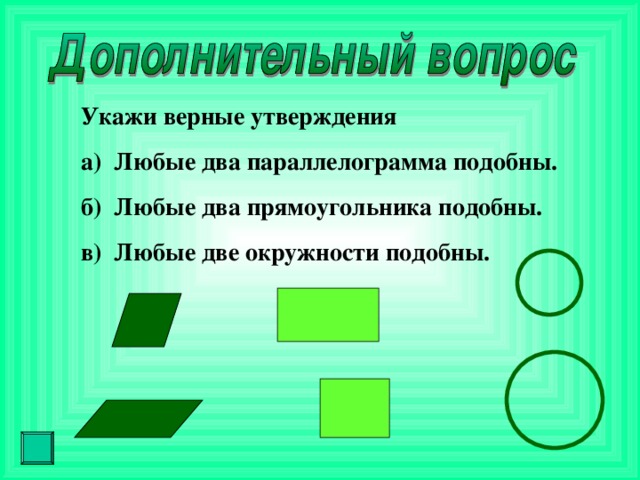 Дополнительный вопрос

Укажи верные утверждения

а) Любые два параллелограмма подобны.

б) Любые два прямоугольника подобны.

в) Любые две окружности подобны.